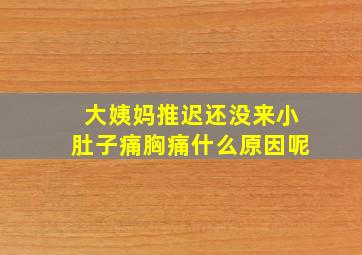 大姨妈推迟还没来小肚子痛胸痛什么原因呢